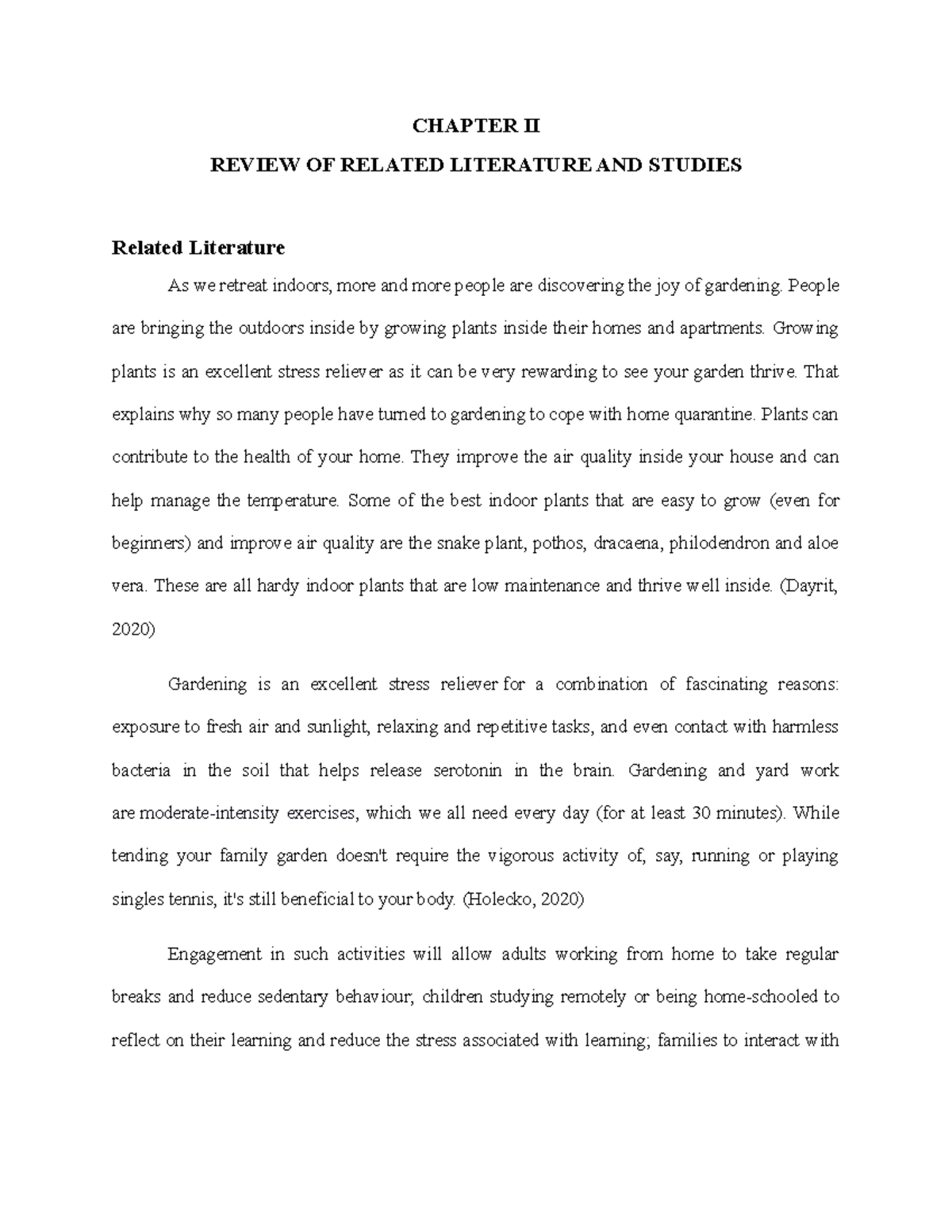 CHAPTER II

REVIEW OF RELATED LITERATURE AND STUDIES

Related Literature

As we retreat indoors, more and more people are discovering the joy of gardening. People are bringing the outdoors inside by growing plants inside their homes and apartments. Growing plants is an excellent stress reliever as it can be very rewarding to see your garden thrive. That explains why so many people have turned to gardening to cope with home quarantine. Plants can contribute to the health of your home. They improve the air quality inside your house and can help manage the temperature. Some of the best indoor plants that are easy to grow (even for beginners) and improve air quality are the snake plant, pothos, dracaena, philodendron and aloe vera. These are all hardy indoor plants that are low maintenance and thrive well inside. (Dayrit, 2020)

Gardening is an excellent stress reliever for a combination of fascinating reasons: exposure to fresh air and sunlight, relaxing and repetitive tasks, and even contact with harmless bacteria in the soil that helps release serotonin in the brain. Gardening and yard work are moderate-intensity exercises, which we all need every day (for at least 30 minutes). While tending your family garden doesn't require the vigorous activity of, say, running or playing singles tennis, it's still beneficial to your body. (Holecko, 2020)

Engagement in such activities will allow adults working from home to take regular breaks and reduce sedentary behaviour; children studying remotely or being home-schooled to reflect on their learning and reduce the stress associated with learning; families to interact with